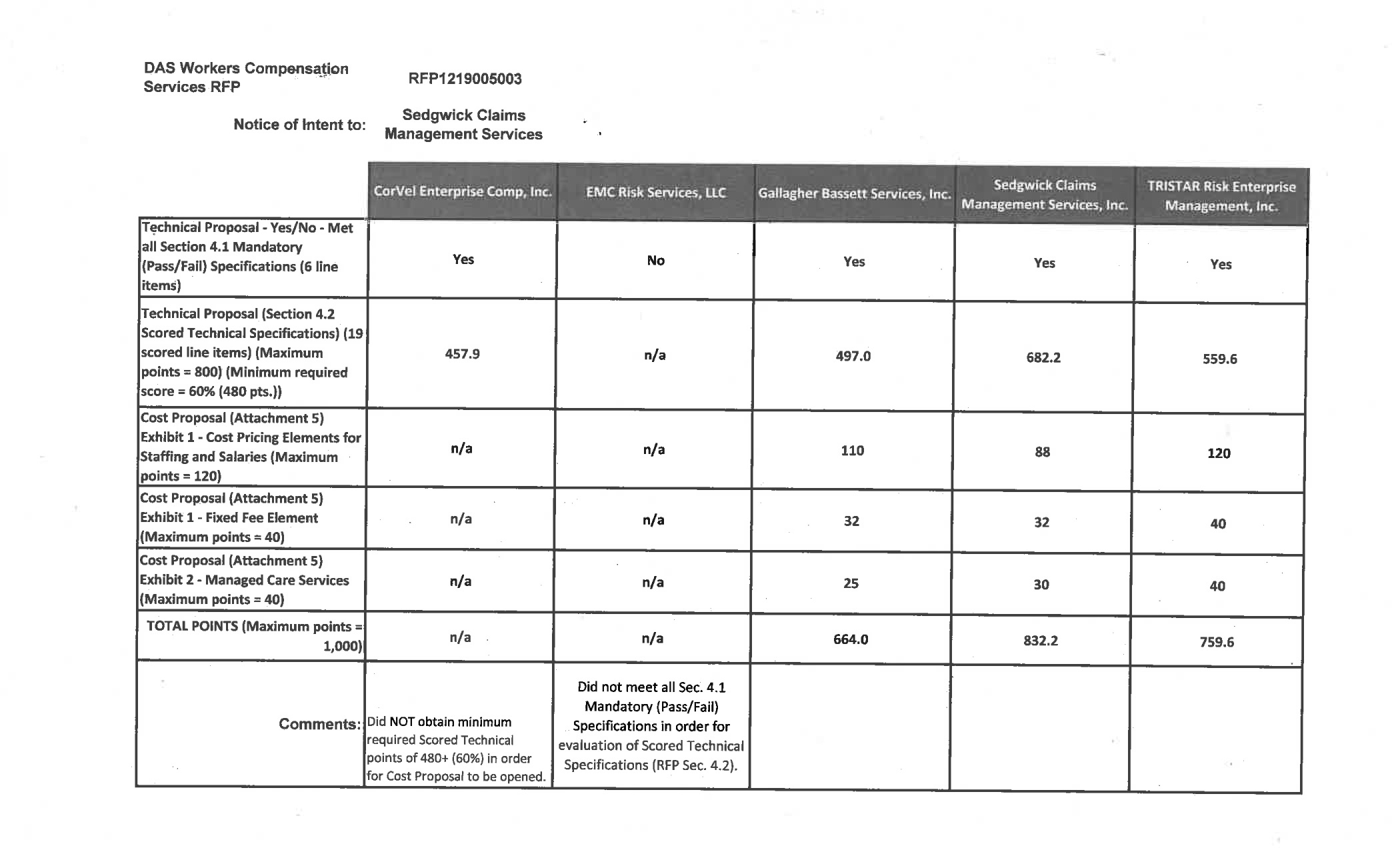 DAS Workers Compensation Services RFP

RFP1219005003

Notice of Intent to: Sedgwick Claims Management Services

| | CorVel Enterprise Comp, Inc. | EMC Risk Services, LLC | Gallagher Bassett Services, Inc. | Sedgwick Claims Management Services, Inc. | TRISTAR Risk Enterprise Management, Inc. |
|---|---|---|---|---|---|
| Technical Proposal - Yes/No - Met all Section 4.1 Mandatory (Pass/Fail) Specifications (6 line items) | Yes | No | Yes | Yes | Yes |
| Technical Proposal (Section 4.2 Scored Technical Specifications) (19 scored line items) (Maximum points = 800) (Minimum required score = 60% (480 pts.)) | 457.9 | n/a | 497.0 | 682.2 | 559.6 |
| Cost Proposal (Attachment 5) Exhibit 1 - Cost Pricing Elements for Staffing and Salaries (Maximum points = 120) | n/a | n/a | 110 | 88 | 120 |
| Cost Proposal (Attachment 5) Exhibit 1 - Fixed Fee Element (Maximum points = 40) | n/a | n/a | 32 | 32 | 40 |
| Cost Proposal (Attachment 5) Exhibit 2 - Managed Care Services (Maximum points = 40) | n/a | n/a | 25 | 30 | 40 |
| TOTAL POINTS (Maximum points = 1,000) | n/a | n/a | 664.0 | 832.2 | 759.6 |
| Comments: | Did NOT obtain minimum required Scored Technical points of 480+ (60%) in order for Cost Proposal to be opened. | Did not meet all Sec. 4.1 Mandatory (Pass/Fail) Specifications in order for evaluation of Scored Technical Specifications (RFP Sec. 4.2). | | | |